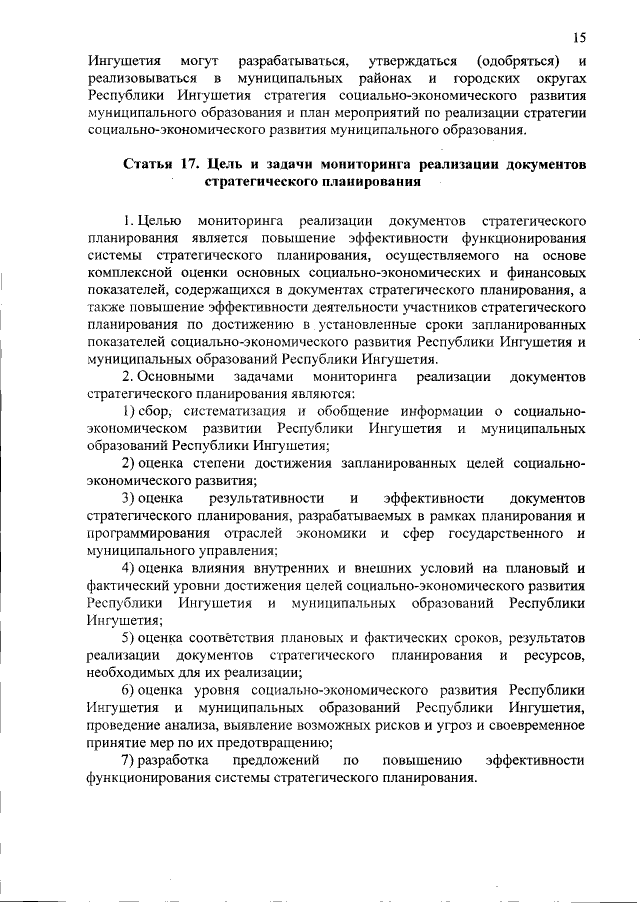 15

Ингушетия могут разрабатываться, утверждаться (одобряться) и реализовываться в муниципальных районах и городских округах Республики Ингушетия стратегия социально-экономического развития муниципального образования и план мероприятий по реализации стратегии социально-экономического развития муниципального образования.

Статья 17. Цель и задачи мониторинга реализации документов стратегического планирования

1. Целью мониторинга реализации документов стратегического планирования является повышение эффективности функционирования системы стратегического планирования, осуществляемого на основе комплексной оценки основных социально-экономических и финансовых показателей, содержащихся в документах стратегического планирования, а также повышение эффективности деятельности участников стратегического планирования по достижению в установленные сроки запланированных показателей социально-экономического развития Республики Ингушетия и муниципальных образований Республики Ингушетия.

2. Основными задачами мониторинга реализации документов стратегического планирования являются:

1) сбор, систематизация и обобщение информации о социально-экономическом развитии Республики Ингушетия и муниципальных образований Республики Ингушетия;

2) оценка степени достижения запланированных целей социально-экономического развития;

3) оценка результативности и эффективности документов стратегического планирования, разрабатываемых в рамках планирования и программирования отраслей экономики и сфер государственного и муниципального управления;

4) оценка влияния внутренних и внешних условий на плановый и фактический уровни достижения целей социально-экономического развития Республики Ингушетия и муниципальных образований Республики Ингушетия;

5) оценка соответствия плановых и фактических сроков, результатов реализации документов стратегического планирования и ресурсов, необходимых для их реализации;

6) оценка уровня социально-экономического развития Республики Ингушетия и муниципальных образований Республики Ингушетия, проведение анализа, выявление возможных рисков и угроз и своевременное принятие мер по их предотвращению;

7) разработка предложений по повышению эффективности функционирования системы стратегического планирования.